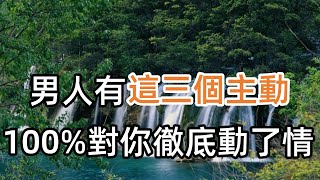 男人有這三個主動
100%對你徹底動了情